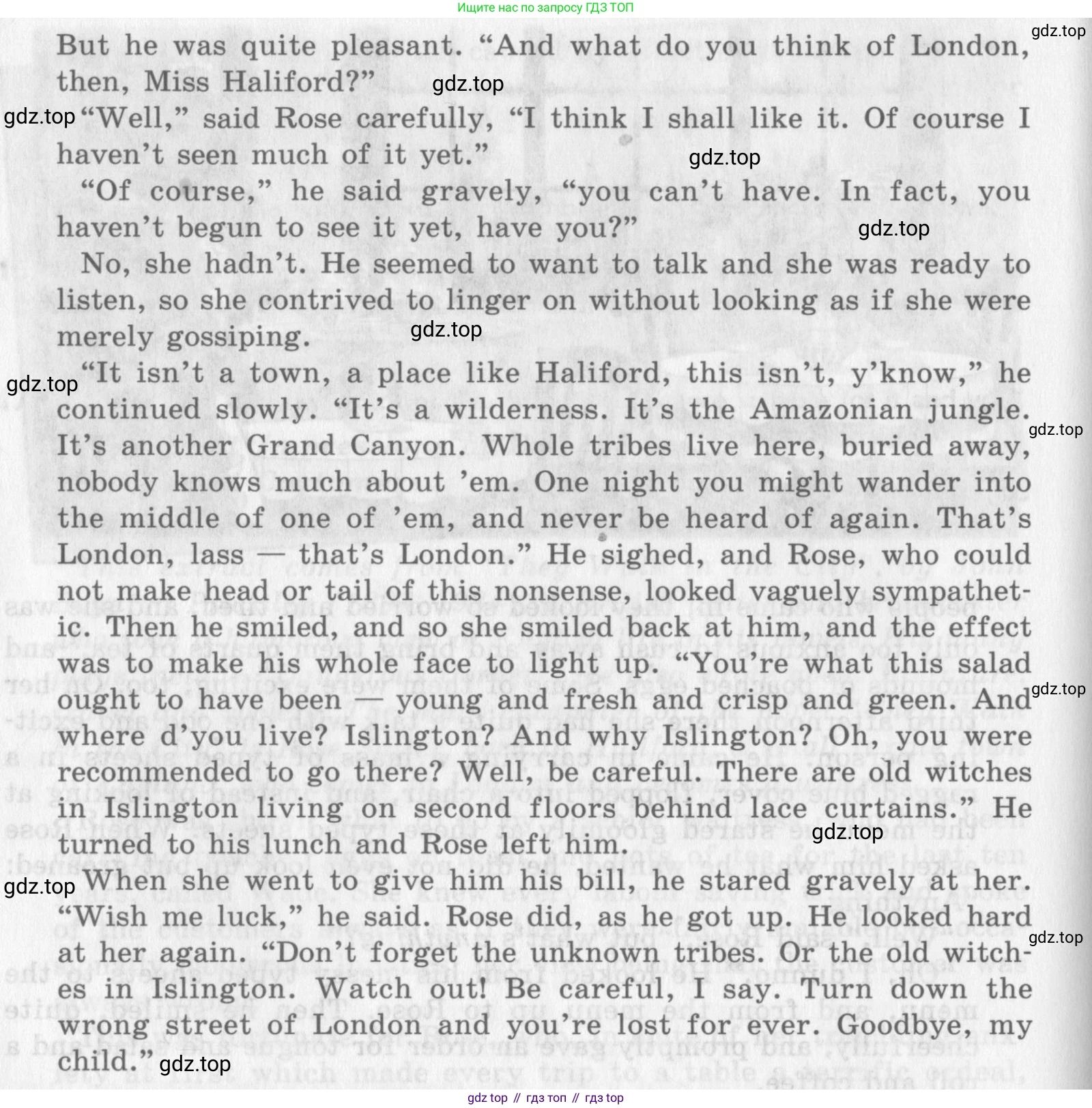 Ищите нас по запросу ГДЗ ТОП

But he was quite pleasant. "And what do you think of London, then, Miss Haliford?"

"Well," said Rose carefully, "I think I shall like it. Of course I haven't seen much of it yet."

"Of course," he said gravely, "you can't have. In fact, you haven't begun to see it yet, have you?"

No, she hadn't. He seemed to want to talk and she was ready to listen, so she contrived to linger on without looking as if she were merely gossiping.

"It isn't a town, a place like Haliford, this isn't, y'know," he continued slowly. "It's a wilderness. It's the Amazonian jungle. It's another Grand Canyon. Whole tribes live here, buried away, nobody knows much about 'em. One night you might wander into the middle of one of 'em, and never be heard of again. That's London, lass — that's London." He sighed, and Rose, who could not make head or tail of this nonsense, looked vaguely sympathetic. Then he smiled, and so she smiled back at him, and the effect was to make his whole face to light up. "You're what this salad ought to have been — young and fresh and crisp and green. And where d'you live? Islington? And why Islington? Oh, you were recommended to go there? Well, be careful. There are old witches in Islington living on second floors behind lace curtains." He turned to his lunch and Rose left him.

When she went to give him his bill, he stared gravely at her. "Wish me luck," he said. Rose did, as he got up. He looked hard at her again. "Don't forget the unknown tribes. Or the old witches in Islington. Watch out! Be careful, I say. Turn down the wrong street of London and you're lost for ever. Goodbye, my child."

gdz top // гдз топ // гдз top

gdz.top